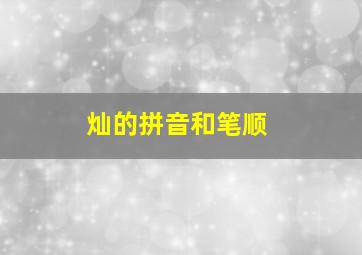 灿的拼音和笔顺